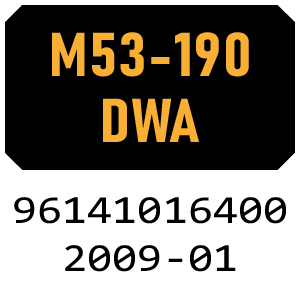 M53-190
DWA

96141016400
2009-01